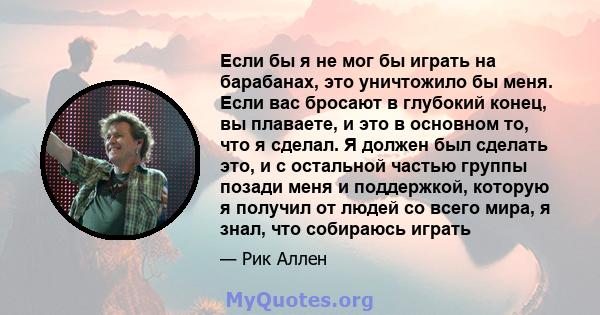 Если бы я не мог бы играть на барабанах, это уничтожило бы меня. Если вас бросают в глубокий конец, вы плаваете, и это в основном то, что я сделал. Я должен был сделать это, и с остальной частью группы позади меня и поддержкой, которую я получил от людей со всего мира, я знал, что собираюсь играть

— Рик Аллен

MyQuotes.org